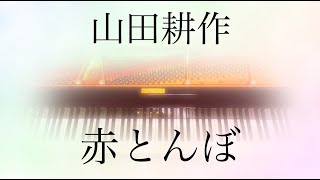 山田耕作

赤とんぼ